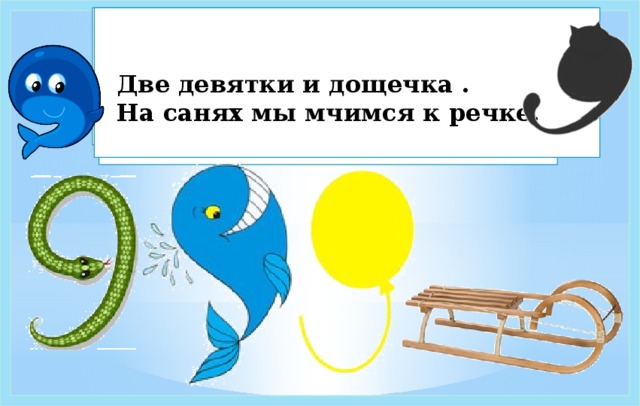 Две девятки и дощечка .
На санях мы мчимся к речке.